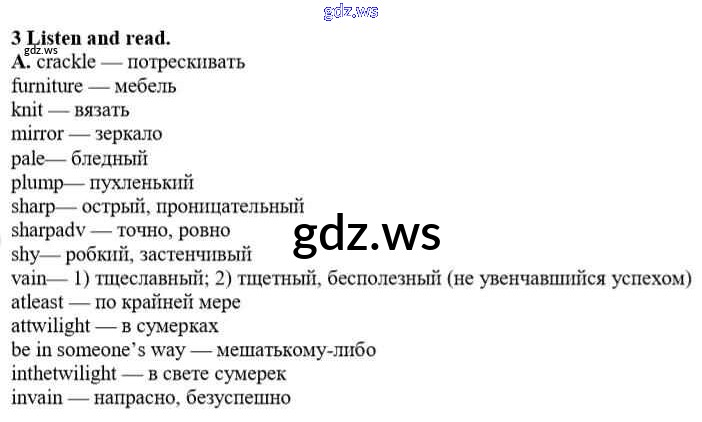 3 Listen and read.
A. crackle — потрескивать
furniture — мебель
knit — вязать
mirror — зеркало
pale— бледный
plump— пухленький
sharp— острый, проницательный
sharpadv — точно, ровно
shy— робкий, застенчивый
vain— 1) тщеславный; 2) тщетный, бесполезный (не увенчавшийся успехом)
atleast — по крайней мере
attwilight — в сумерках
be in someone's way — мешатькому-либо
inthetwilight — в свете сумерек
invain — напрасно, безуспешно

gdz.ws